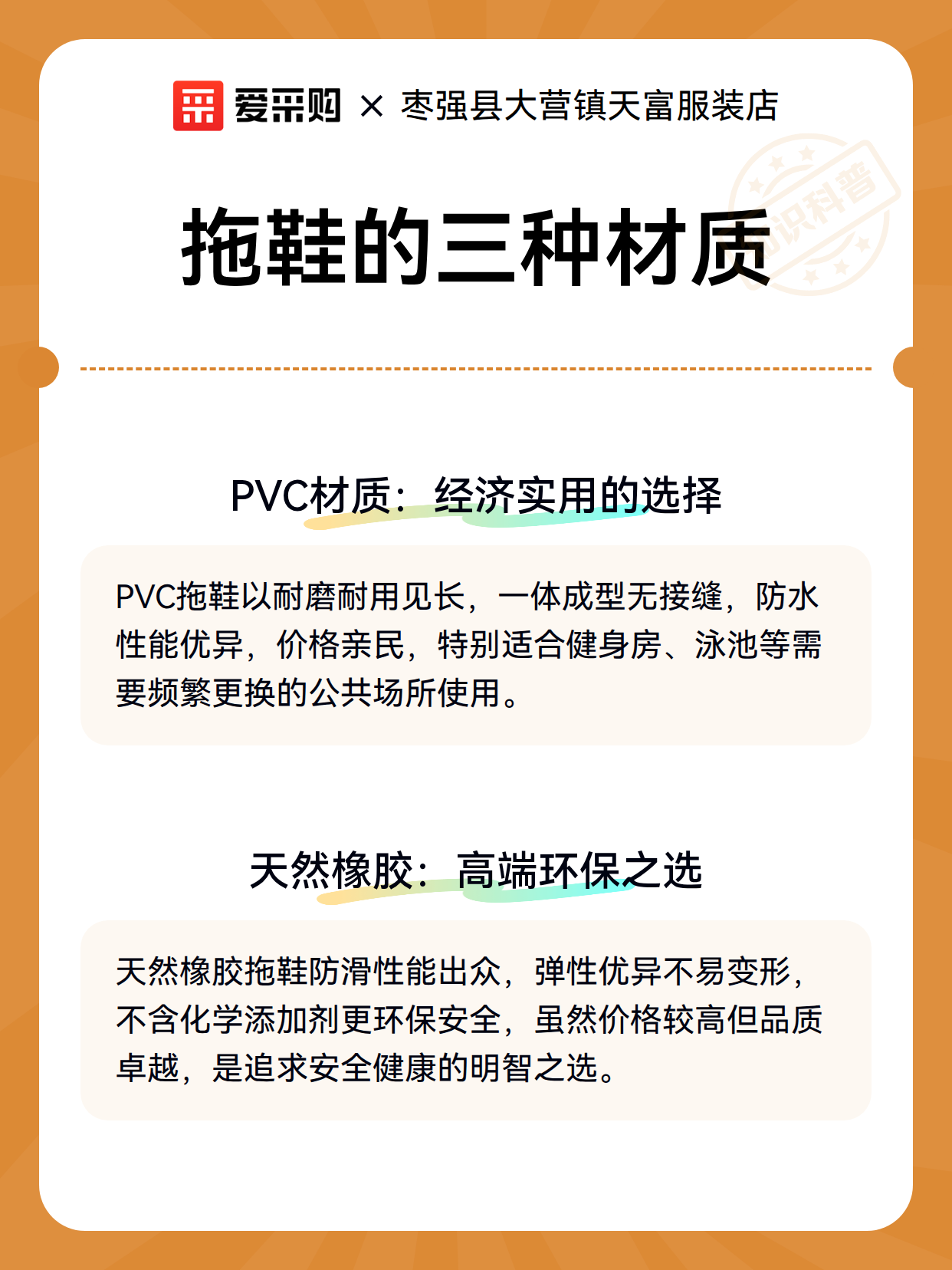 爱采购 × 枣强县大营镇天富服装店

识科普

拖鞋的三种材质

PVC材质：经济实用的选择

PVC拖鞋以耐磨耐用见长，一体成型无接缝，防水性能优异，价格亲民，特别适合健身房、泳池等需要频繁更换的公共场所使用。

天然橡胶：高端环保之选

天然橡胶拖鞋防滑性能出众，弹性优异不易变形，不含化学添加剂更环保安全，虽然价格较高但品质卓越，是追求安全健康的明智之选。